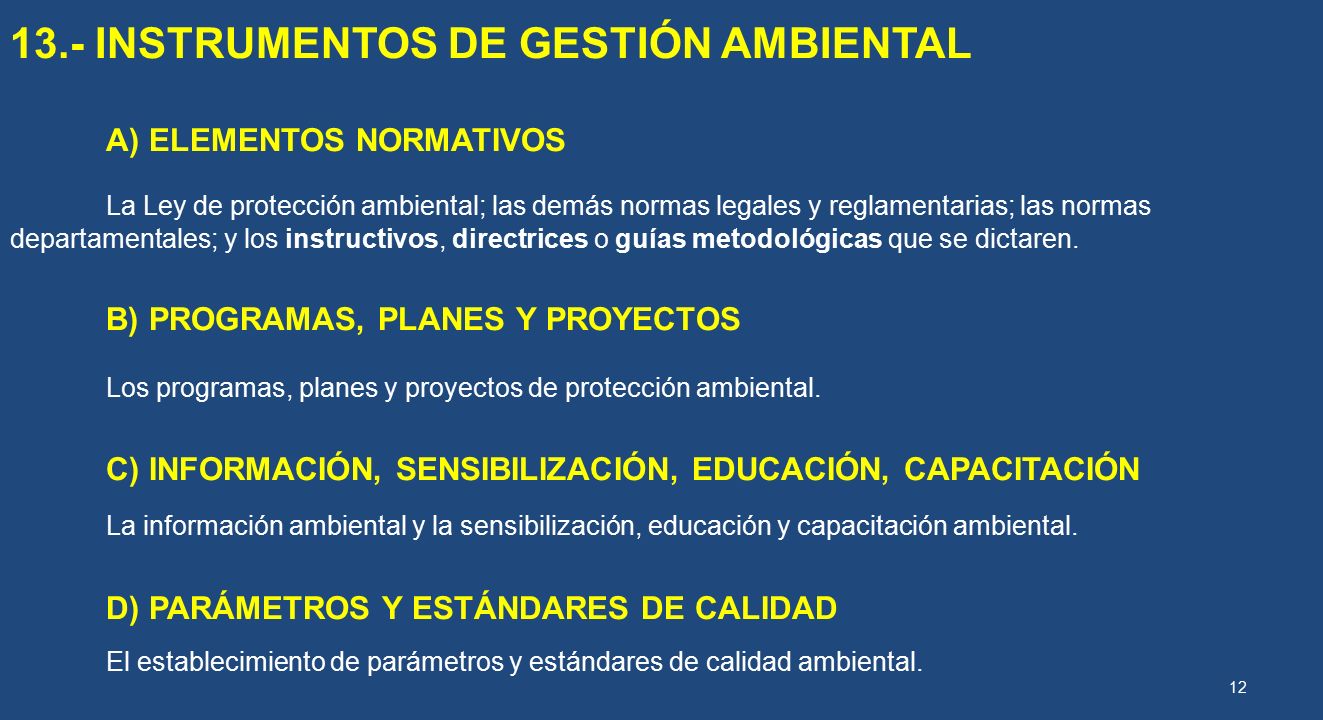 13.- INSTRUMENTOS DE GESTIÓN AMBIENTAL

A) ELEMENTOS NORMATIVOS

La Ley de protección ambiental; las demás normas legales y reglamentarias; las normas departamentales; y los instructivos, directrices o guías metodológicas que se dictaren.

B) PROGRAMAS, PLANES Y PROYECTOS

Los programas, planes y proyectos de protección ambiental.

C) INFORMACIÓN, SENSIBILIZACIÓN, EDUCACIÓN, CAPACITACIÓN

La información ambiental y la sensibilización, educación y capacitación ambiental.

D) PARÁMETROS Y ESTÁNDARES DE CALIDAD

El establecimiento de parámetros y estándares de calidad ambiental.

12